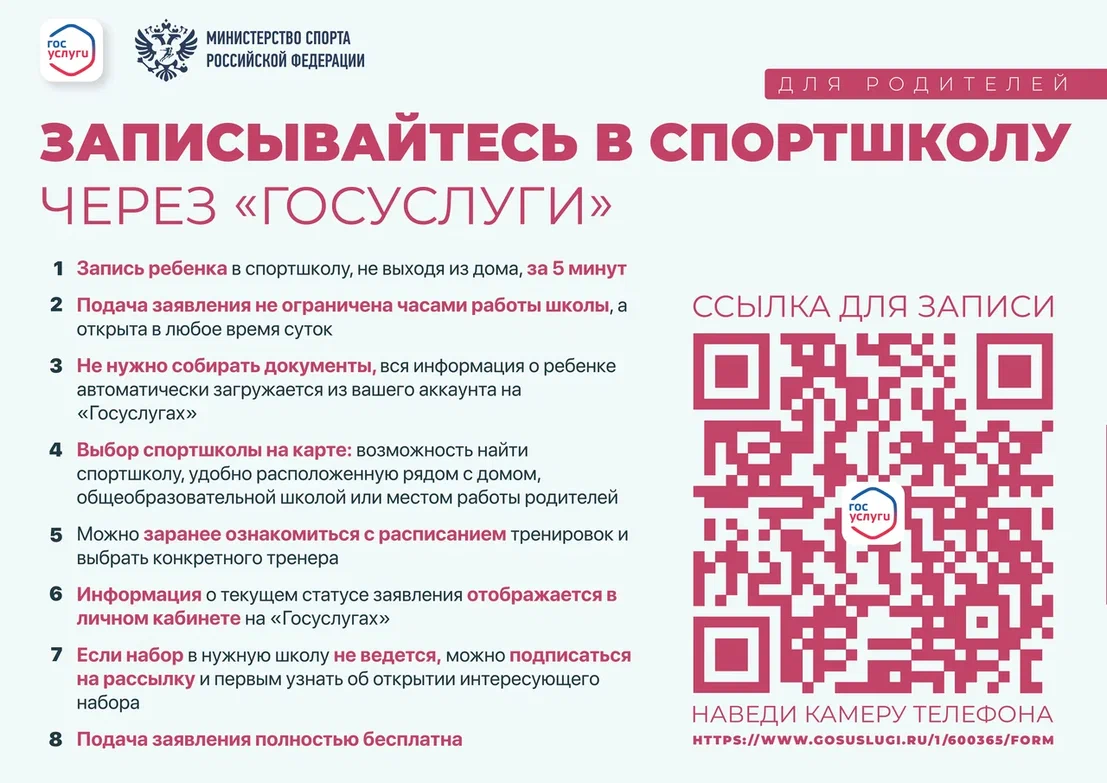 гос услуги

МИНИСТЕРСТВО СПОРТА РОССИЙСКОЙ ФЕДЕРАЦИИ

ДЛЯ РОДИТЕЛЕЙ

ЗАПИСЫВАЙТЕСЬ В СПОРТШКОЛУ ЧЕРЕЗ «ГОСУСЛУГИ»

1 Запись ребенка в спортшколу, не выходя из дома, за 5 минут

2 Подача заявления не ограничена часами работы школы, а открыта в любое время суток

3 Не нужно собирать документы, вся информация о ребенке автоматически загружается из вашего аккаунта на «Госуслугах»

4 Выбор спортшколы на карте: возможность найти спортшколу, удобно расположенную рядом с домом, общеобразовательной школой или местом работы родителей

5 Можно заранее ознакомиться с расписанием тренировок и выбрать конкретного тренера

6 Информация о текущем статусе заявления отображается в личном кабинете на «Госуслугах»

7 Если набор в нужную школу не ведется, можно подписаться на рассылку и первым узнать об открытии интересующего набора

8 Подача заявления полностью бесплатна

ССЫЛКА ДЛЯ ЗАПИСИ

гос услуги

НАВЕДИ КАМЕРУ ТЕЛЕФОНА

HTTPS://WWW.GOSUSLUGI.RU/1/600365/FORM